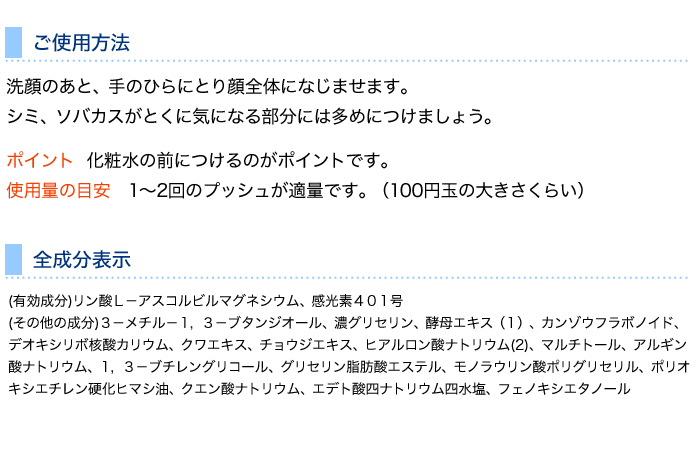 ご使用方法

洗顔のあと、手のひらにとり顔全体になじませます。
シミ、ソバカスがとくに気になる部分には多めにつけましょう。

ポイント　化粧水の前につけるのがポイントです。
使用量の目安　1〜2回のプッシュが適量です。（100円玉の大きさくらい）

全成分表示

(有効成分)リン酸Ｌ−アスコルビルマグネシウム、感光素４０１号
(その他の成分)３−メチル−１，３−ブタンジオール、濃グリセリン、酵母エキス（１）、カンゾウフラボノイド、デオキシリボ核酸カリウム、クワエキス、チョウジエキス、ヒアルロン酸ナトリウム(2)、マルチトール、アルギン酸ナトリウム、１，３−ブチレングリコール、グリセリン脂肪酸エステル、モノラウリン酸ポリグリセリル、ポリオキシエチレン硬化ヒマシ油、クエン酸ナトリウム、エデト酸四ナトリウム四水塩、フェノキシエタノール